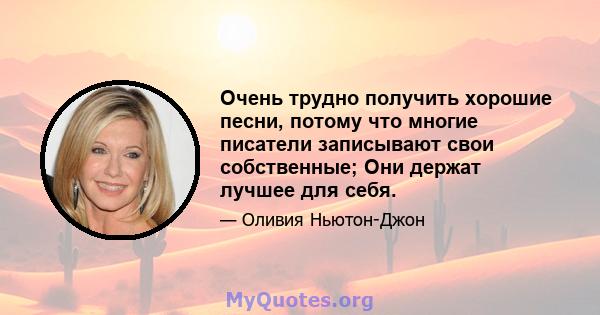 Очень трудно получить хорошие песни, потому что многие писатели записывают свои собственные; Они держат лучшее для себя.

— Оливия Ньютон-Джон

MyQuotes.org